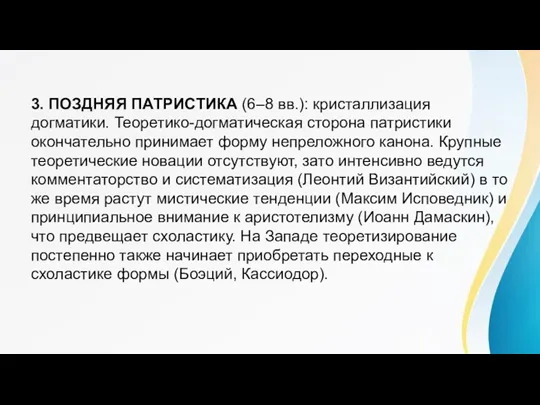 3. ПОЗДНЯЯ ПАТРИСТИКА (6–8 вв.): кристаллизация догматики. Теоретико-догматическая сторона патристики окончательно принимает форму непреложного канона. Крупные теоретические новации отсутствуют, зато интенсивно ведутся комментаторство и систематизация (Леонтий Византийский) в то же время растут мистические тенденции (Максим Исповедник) и принципиальное внимание к аристотелизму (Иоанн Дамаскин), что предвещает схоластику. На Западе теоретизирование постепенно также начинает приобретать переходные к схоластике формы (Боэций, Кассиодор).